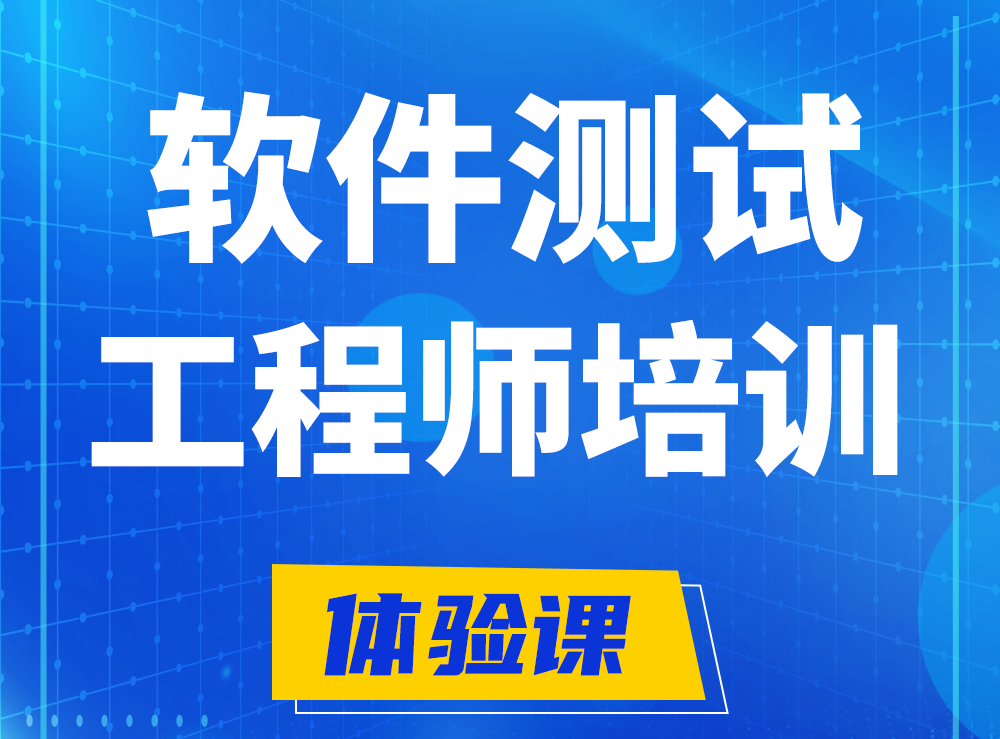 软件测试
工程师培训

体验课